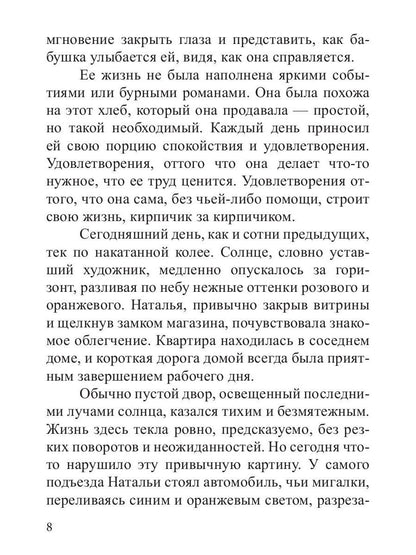 мгновение закрыть глаза и представить, как бабушка улыбается ей, видя, как она справляется.

Ее жизнь не была наполнена яркими событиями или бурными романами. Она была похожа на этот хлеб, который она продавала — простой, но такой необходимый. Каждый день приносил ей свою порцию спокойствия и удовлетворения. Удовлетворения, оттого что она делает что-то нужное, что ее труд ценится. Удовлетворения оттого, что она сама, без чьей-либо помощи, строит свою жизнь, кирпичик за кирпичиком.

Сегодняшний день, как и сотни предыдущих, тек по накатанной колее. Солнце, словно уставший художник, медленно опускалось за горизонт, разливая по небу нежные оттенки розового и оранжевого. Наталья, привычно закрыв витрины и щелкнув замком магазина, почувствовала знакомое облегчение. Квартира находилась в соседнем доме, и короткая дорога домой всегда была приятным завершением рабочего дня.

Обычно пустой двор, освещенный последними лучами солнца, казался тихим и безмятежным. Жизнь здесь текла ровно, предсказуемо, без резких поворотов и неожиданностей. Но сегодня что-то нарушило эту привычную картину. У самого подъезда Натальи стоял автомобиль, чьи мигалки, переливаясь синим и оранжевым светом, разреза-

8